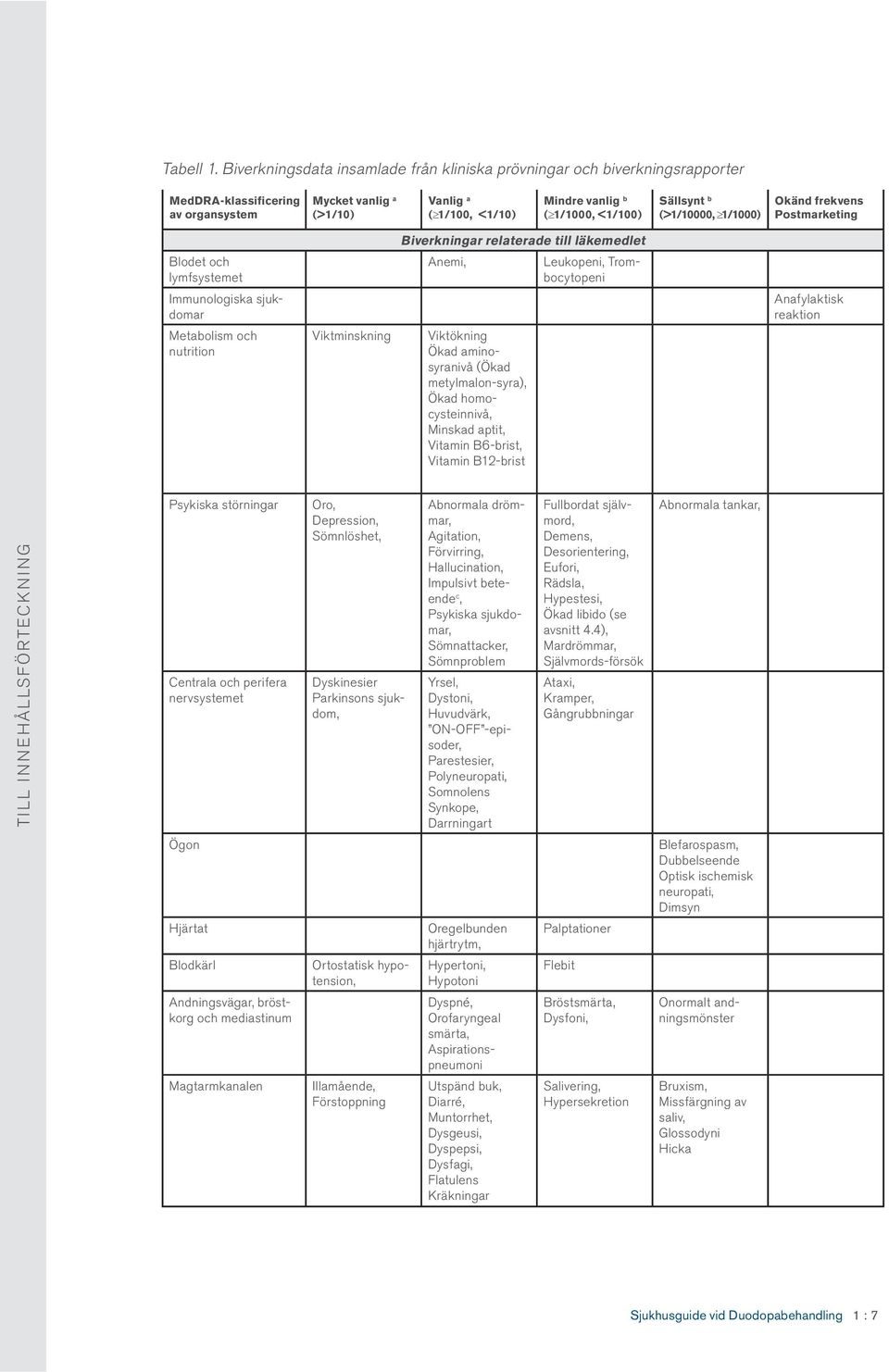 TILL INNEHÅLLSFÖRTECKNING

Tabell 1. Biverkningsdata insamlade från kliniska prövningar och biverkningsrapporter

| MedDRA-klassificering av organsystem | Mycket vanlig $^a$ (>1/10) | Vanlig $^a$ ($\geq$1/100, <1/10) | Mindre vanlig $^b$ ($\geq$1/1000, <1/100) | Sällsynt $^b$ (>1/10000, $\geq$1/1000) | Okänd frekvens Postmarketing |
|---|---|---|---|---|---|
| | | Biverkningar relaterade till läkemedlet | | | |
| Blodet och lymfsystemet | | Anemi, | Leukopeni, Trombocytopeni | | |
| Immunologiska sjukdomar | | | | | Anafylaktisk reaktion |
| Metabolism och nutrition | Viktminskning | Viktökning Ökad aminosyranivå (Ökad metylmalon-syra), Ökad homocysteinnivå, Minskad aptit, Vitamin B6-brist, Vitamin B12-brist | | | |
| Psykiska störningar | Oro, Depression, Sömnlöshet, | Abnormala drömmar, Agitation, Förvirring, Hallucination, Impulsivt beteende$^c$, Psykiska sjukdomar, Sömnattacker, Sömnproblem | Fullbordat självmord, Demens, Desorientering, Eufori, Rädsla, Hypestesi, Ökad libido (se avsnitt 4.4), Mardrömmar, Självmords-försök | Abnormala tankar, | |
| Centrala och perifera nervsystemet | Dyskinesier Parkinsons sjukdom, | Yrsel, Dystoni, Huvudvärk, "ON-OFF"-episoder, Parestesier, Polyneuropati, Somnolens Synkope, Darrningart | Ataxi, Kramper, Gångrubbningar | | |
| Ögon | | | | Blefarospasm, Dubbelseende Optisk ischemisk neuropati, Dimsyn | |
| Hjärtat | | Oregelbunden hjärtrytm, | Palptationer | | |
| Blodkärl | Ortostatisk hypotension, | Hypertoni, Hypotoni | Flebit | | |
| Andningsvägar, bröstkorg och mediastinum | | Dyspné, Orofaryngeal smärta, Aspirationspneumoni | Bröstsmärta, Dysfoni, | Onormalt andningsmönster | |
| Magtarmkanalen | Illamående, Förstoppning | Utspänd buk, Diarré, Muntorrhet, Dysgeusi, Dyspepsi, Dysfagi, Flatulens Kräkningar | Salivering, Hypersekretion | Bruxism, Missfärgning av saliv, Glossodyni Hicka | |

Sjukhusguide vid Duodopabehandling 1 : 7